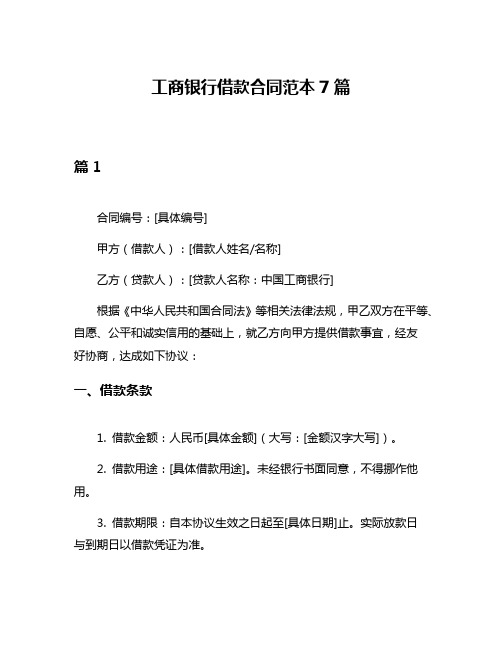 工商银行借款合同范本 7 篇

篇 1

合同编号：[具体编号]

甲方（借款人）：[借款人姓名/名称]

乙方（贷款人）：[贷款人名称：中国工商银行]

根据《中华人民共和国合同法》等相关法律法规，甲乙双方在平等、自愿、公平和诚实信用的基础上，就乙方向甲方提供借款事宜，经友好协商，达成如下协议：

一、借款条款

1. 借款金额：人民币[具体金额]（大写：[金额汉字大写]）。

2. 借款用途：[具体借款用途]。未经银行书面同意，不得挪作他用。

3. 借款期限：自本协议生效之日起至[具体日期]止。实际放款日与到期日以借款凭证为准。